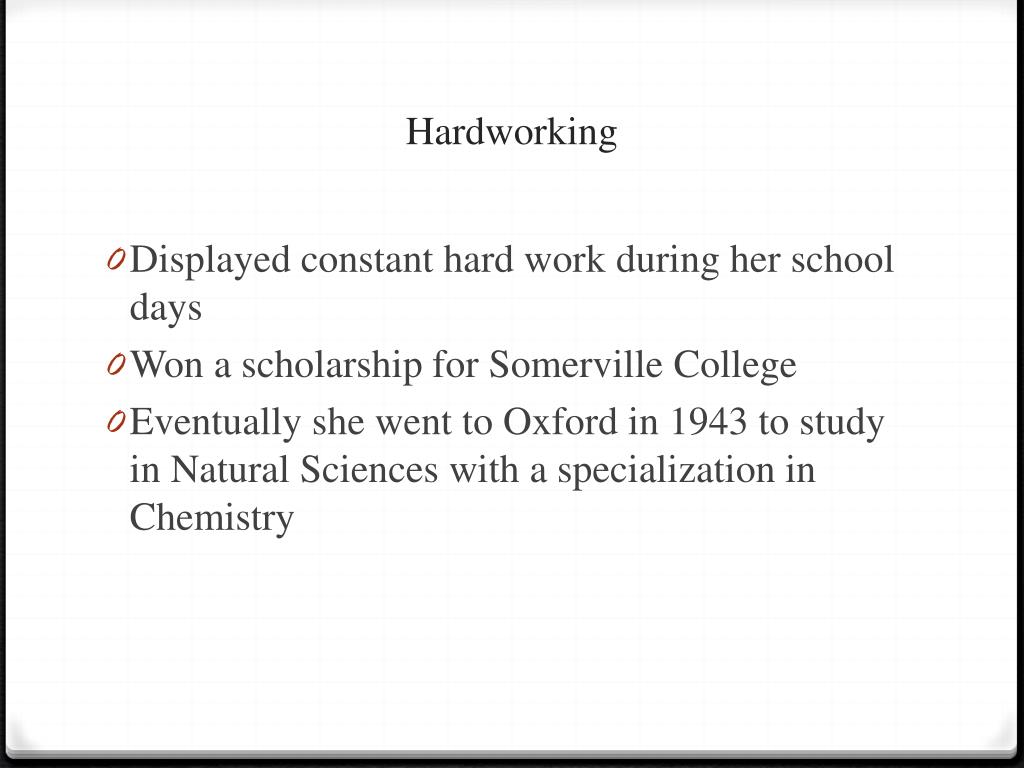 Hardworking

0 Displayed constant hard work during her school days

0 Won a scholarship for Somerville College

0 Eventually she went to Oxford in 1943 to study in Natural Sciences with a specialization in Chemistry